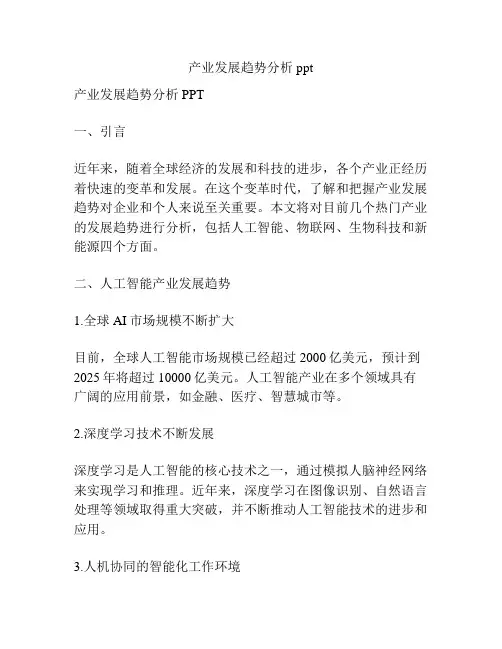 产业发展趋势分析 ppt

产业发展趋势分析 PPT

一、引言

近年来，随着全球经济的发展和科技的进步，各个产业正经历着快速的变革和发展。在这个变革时代，了解和把握产业发展趋势对企业和个人来说至关重要。本文将对目前几个热门产业的发展趋势进行分析，包括人工智能、物联网、生物科技和新能源四个方面。

二、人工智能产业发展趋势

1.全球 AI 市场规模不断扩大

目前，全球人工智能市场规模已经超过 2000 亿美元，预计到 2025 年将超过 10000 亿美元。人工智能产业在多个领域具有广阔的应用前景，如金融、医疗、智慧城市等。

2.深度学习技术不断发展

深度学习是人工智能的核心技术之一，通过模拟人脑神经网络来实现学习和推理。近年来，深度学习在图像识别、自然语言处理等领域取得重大突破，并不断推动人工智能技术的进步和应用。

3.人机协同的智能化工作环境